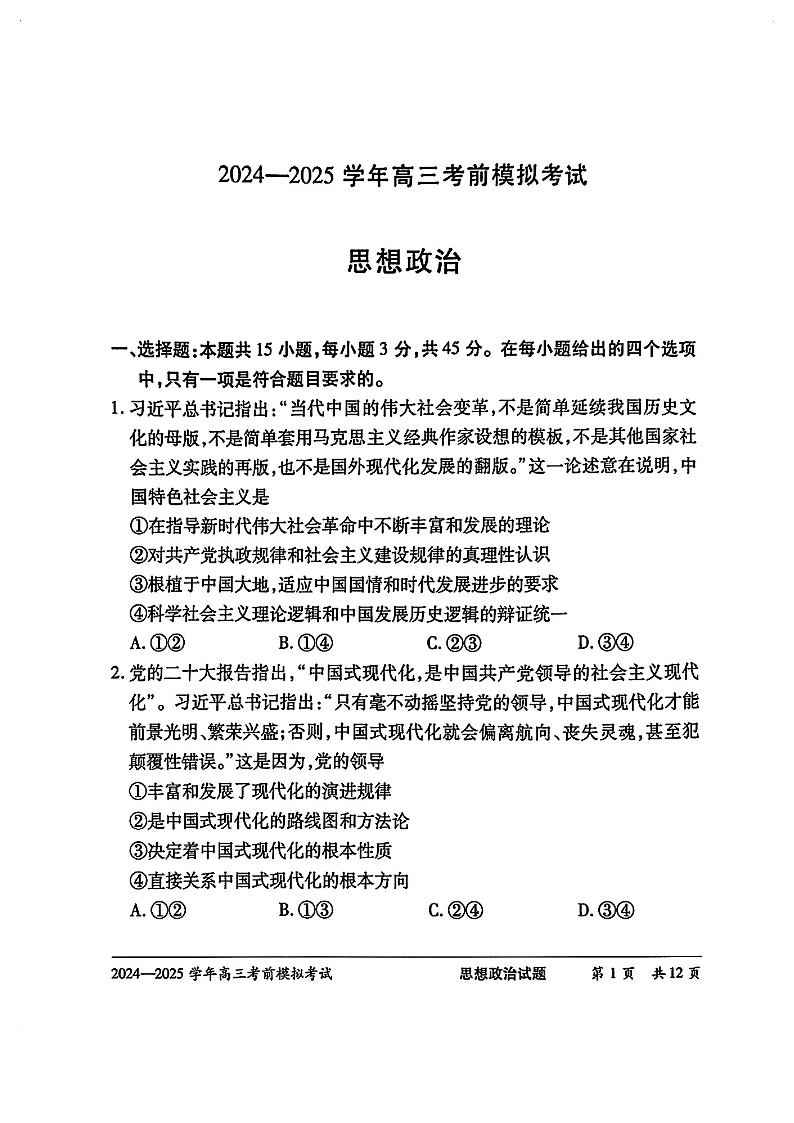 2024—2025 学年高三考前模拟考试

思想政治

一、选择题:本题共 15 小题,每小题 3 分,共 45 分。在每小题给出的四个选项中,只有一项是符合题目要求的。

1. 习近平总书记指出:“当代中国的伟大社会变革,不是简单延续我国历史文化的母版,不是简单套用马克思主义经典作家设想的模板,不是其他国家社会主义实践的再版,也不是国外现代化发展的翻版。”这一论述意在说明,中国特色社会主义是
①在指导新时代伟大社会革命中不断丰富和发展的理论
②对共产党执政规律和社会主义建设规律的真理性认识
③根植于中国大地,适应中国国情和时代发展进步的要求
④科学社会主义理论逻辑和中国发展历史逻辑的辩证统一
A. ①②  B. ①④  C. ②③  D. ③④

2. 党的二十大报告指出,“中国式现代化,是中国共产党领导的社会主义现代化”。习近平总书记指出:“只有毫不动摇坚持党的领导,中国式现代化才能前景光明、繁荣兴盛;否则,中国式现代化就会偏离航向、丧失灵魂,甚至犯颠覆性错误。”这是因为,党的领导
①丰富和发展了现代化的演进规律
②是中国式现代化的路线图和方法论
③决定着中国式现代化的根本性质
④直接关系中国式现代化的根本方向
A. ①②  B. ①③  C. ②④  D. ③④

2024—2025 学年高三考前模拟考试  思想政治试题  第 1 页  共 12 页